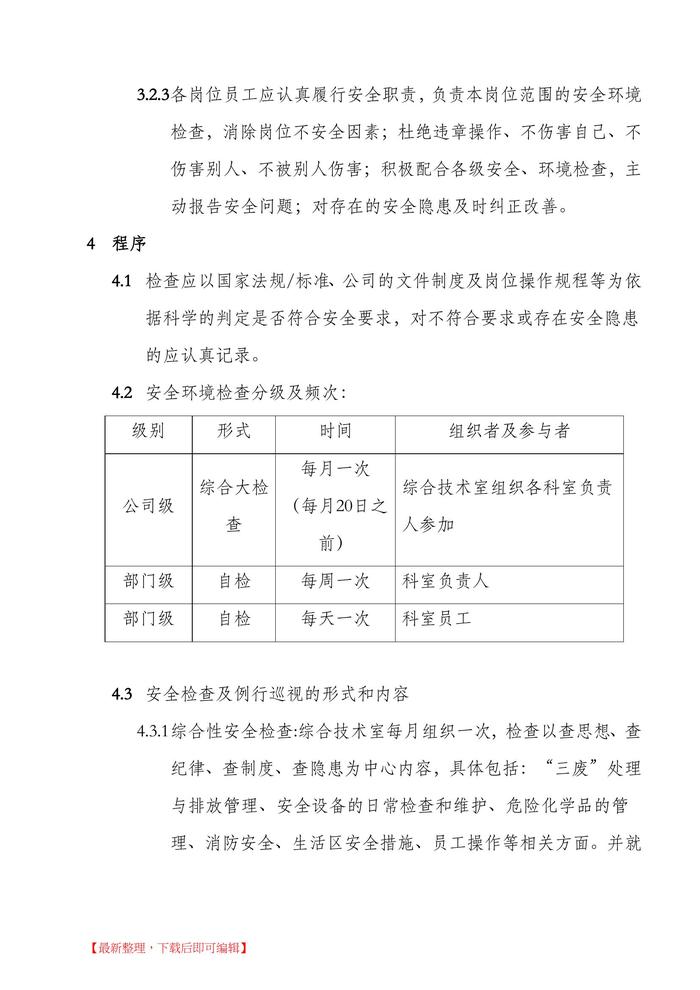 3.2.3各岗位员工应认真履行安全职责，负责本岗位范围的安全环境检查，消除岗位不安全因素；杜绝违章操作、不伤害自己、不伤害别人、不被别人伤害；积极配合各级安全、环境检查，主动报告安全问题；对存在的安全隐患及时纠正改善。

4 程序

4.1 检查应以国家法规/标准、公司的文件制度及岗位操作规程等为依据科学的判定是否符合安全要求，对不符合要求或存在安全隐患的应认真记录。

4.2 安全环境检查分级及频次：

| 级别 | 形式 | 时间 | 组织者及参与者 |
|---|---|---|---|
| 公司级 | 综合大检查 | 每月一次（每月20日之前） | 综合技术室组织各科室负责人参加 |
| 部门级 | 自检 | 每周一次 | 科室负责人 |
| 部门级 | 自检 | 每天一次 | 科室员工 |

4.3 安全检查及例行巡视的形式和内容

4.3.1综合性安全检查:综合技术室每月组织一次，检查以查思想、查纪律、查制度、查隐患为中心内容，具体包括：“三废”处理与排放管理、安全设备的日常检查和维护、危险化学品的管理、消防安全、生活区安全措施、员工操作等相关方面。并就

【最新整理，下载后即可编辑】